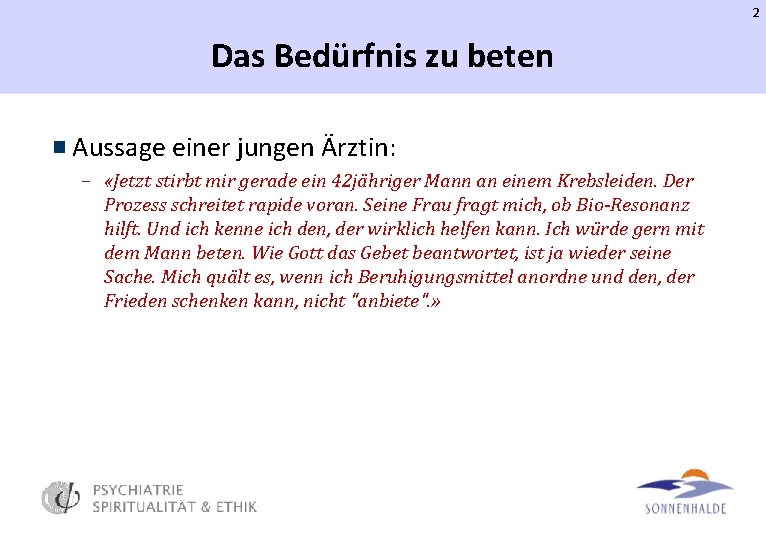 2

Das Bedürfnis zu beten

Aussage einer jungen Ärztin:

– «Jetzt stirbt mir gerade ein 42jähriger Mann an einem Krebsleiden. Der Prozess schreitet rapide voran. Seine Frau fragt mich, ob Bio-Resonanz hilft. Und ich kenne ich den, der wirklich helfen kann. Ich würde gern mit dem Mann beten. Wie Gott das Gebet beantwortet, ist ja wieder seine Sache. Mich quält es, wenn ich Beruhigungsmittel anordne und den, der Frieden schenken kann, nicht "anbiete".»

PSYCHIATRIE
SPIRITUALITÄT & ETHIK

SONNENHALDE